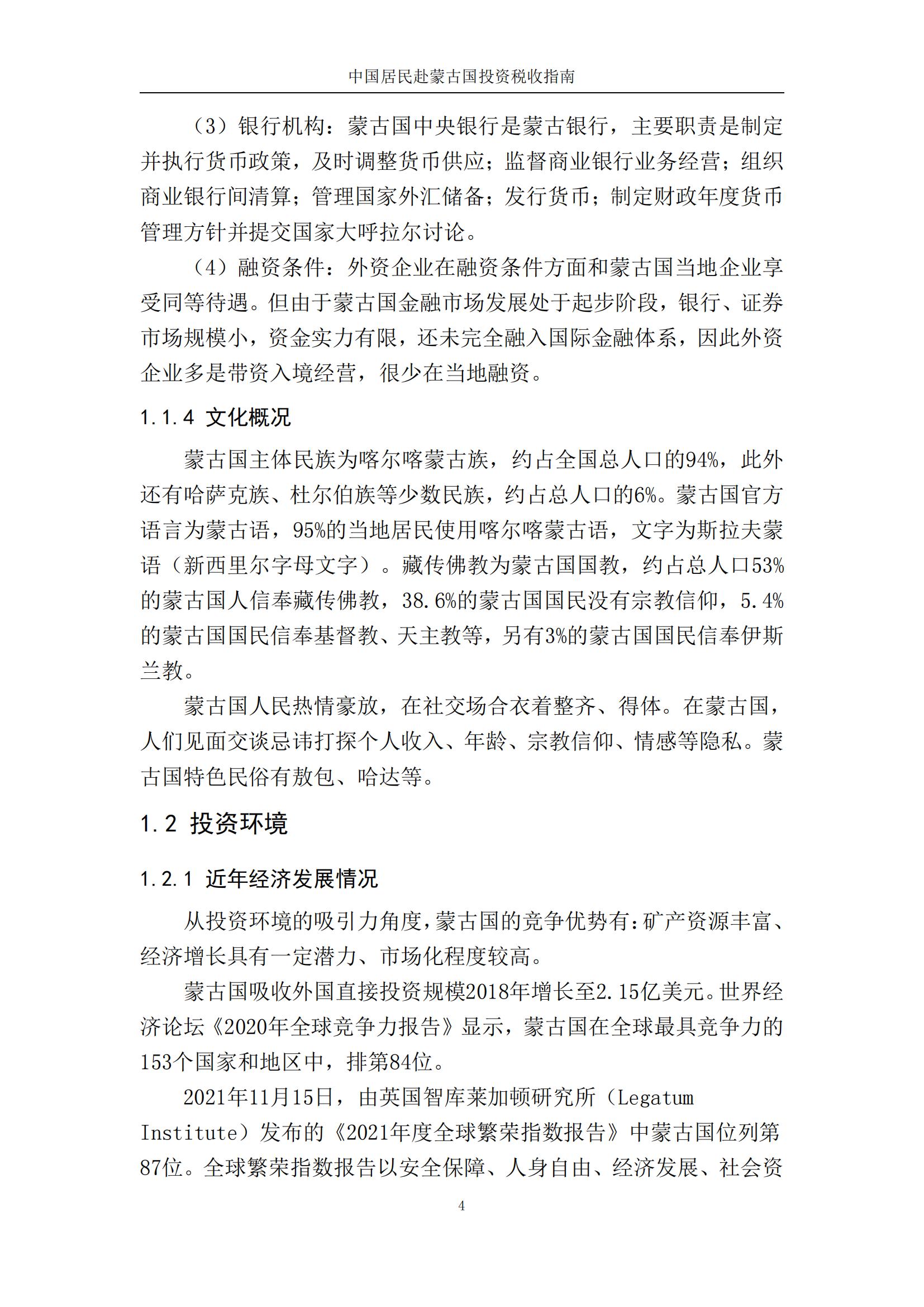 中国居民赴蒙古国投资税收指南

（3）银行机构：蒙古国中央银行是蒙古银行，主要职责是制定并执行货币政策，及时调整货币供应；监督商业银行业务经营；组织商业银行间清算；管理国家外汇储备；发行货币；制定财政年度货币管理方针并提交国家大呼拉尔讨论。

（4）融资条件：外资企业在融资条件方面和蒙古国当地企业享受同等待遇。但由于蒙古国金融市场发展处于起步阶段，银行、证券市场规模小，资金实力有限，还未完全融入国际金融体系，因此外资企业多是带资入境经营，很少在当地融资。

1.1.4 文化概况

蒙古国主体民族为喀尔喀蒙古族，约占全国总人口的94%，此外还有哈萨克族、杜尔伯族等少数民族，约占总人口的6%。蒙古国官方语言为蒙古语，95%的当地居民使用喀尔喀蒙古语，文字为斯拉夫蒙语（新西里尔字母文字）。藏传佛教为蒙古国国教，约占总人口53%的蒙古国人信奉藏传佛教，38.6%的蒙古国国民没有宗教信仰，5.4%的蒙古国国民信奉基督教、天主教等，另有3%的蒙古国国民信奉伊斯兰教。

蒙古国人民热情豪放，在社交场合衣着整齐、得体。在蒙古国，人们见面交谈忌讳打探个人收入、年龄、宗教信仰、情感等隐私。蒙古国特色民俗有敖包、哈达等。

1.2 投资环境

1.2.1 近年经济发展情况

从投资环境的吸引力角度，蒙古国的竞争优势有：矿产资源丰富、经济增长具有一定潜力、市场化程度较高。

蒙古国吸收外国直接投资规模2018年增长至2.15亿美元。世界经济论坛《2020年全球竞争力报告》显示，蒙古国在全球最具竞争力的153个国家和地区中，排第84位。

2021年11月15日，由英国智库莱加顿研究所（Legatum Institute）发布的《2021年度全球繁荣指数报告》中蒙古国位列第87位。全球繁荣指数报告以安全保障、人身自由、经济发展、社会资

4